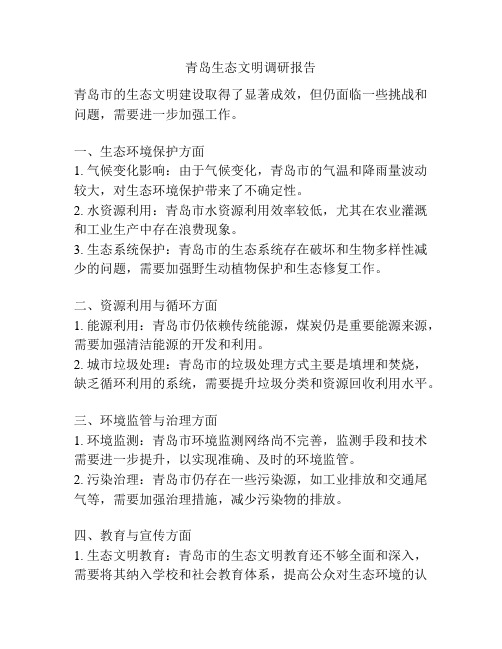 青岛生态文明调研报告

青岛市的生态文明建设取得了显著成效，但仍面临一些挑战和问题，需要进一步加强工作。

一、生态环境保护方面
1. 气候变化影响：由于气候变化，青岛市的气温和降雨量波动较大，对生态环境保护带来了不确定性。
2. 水资源利用：青岛市水资源利用效率较低，尤其在农业灌溉和工业生产中存在浪费现象。
3. 生态系统保护：青岛市的生态系统存在破坏和生物多样性减少的问题，需要加强野生动植物保护和生态修复工作。

二、资源利用与循环方面
1. 能源利用：青岛市仍依赖传统能源，煤炭仍是重要能源来源，需要加强清洁能源的开发和利用。
2. 城市垃圾处理：青岛市的垃圾处理方式主要是填埋和焚烧，缺乏循环利用的系统，需要提升垃圾分类和资源回收利用水平。

三、环境监管与治理方面
1. 环境监测：青岛市环境监测网络尚不完善，监测手段和技术需要进一步提升，以实现准确、及时的环境监管。
2. 污染治理：青岛市仍存在一些污染源，如工业排放和交通尾气等，需要加强治理措施，减少污染物的排放。

四、教育与宣传方面
1. 生态文明教育：青岛市的生态文明教育还不够全面和深入，需要将其纳入学校和社会教育体系，提高公众对生态环境的认